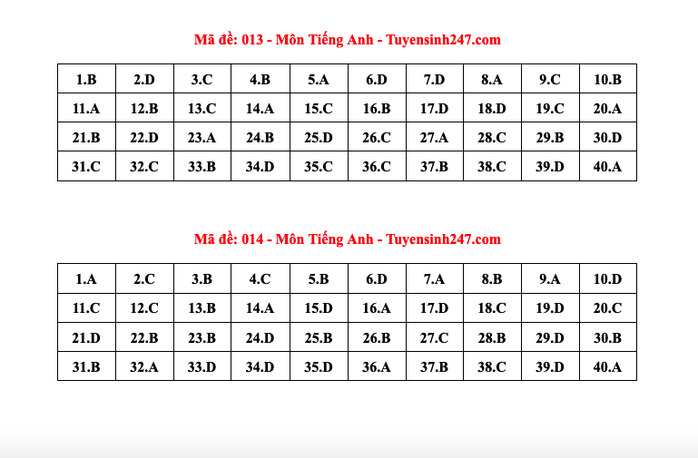 Mã đề: 013 - Môn Tiếng Anh - Tuyensinh247.com

| 1.B | 2.D | 3.C | 4.B | 5.A | 6.D | 7.D | 8.A | 9.C | 10.B |
|---|---|---|---|---|---|---|---|---|---|
| 11.A | 12.B | 13.C | 14.A | 15.C | 16.B | 17.D | 18.D | 19.C | 20.A |
| 21.B | 22.D | 23.A | 24.B | 25.D | 26.C | 27.A | 28.C | 29.B | 30.D |
| 31.C | 32.C | 33.B | 34.D | 35.C | 36.C | 37.B | 38.C | 39.D | 40.A |

Mã đề: 014 - Môn Tiếng Anh - Tuyensinh247.com

| 1.A | 2.C | 3.B | 4.C | 5.B | 6.D | 7.A | 8.B | 9.A | 10.D |
|---|---|---|---|---|---|---|---|---|---|
| 11.C | 12.C | 13.B | 14.A | 15.D | 16.A | 17.D | 18.C | 19.D | 20.C |
| 21.D | 22.B | 23.B | 24.D | 25.B | 26.B | 27.C | 28.B | 29.D | 30.B |
| 31.B | 32.A | 33.D | 34.D | 35.D | 36.A | 37.B | 38.C | 39.D | 40.A |